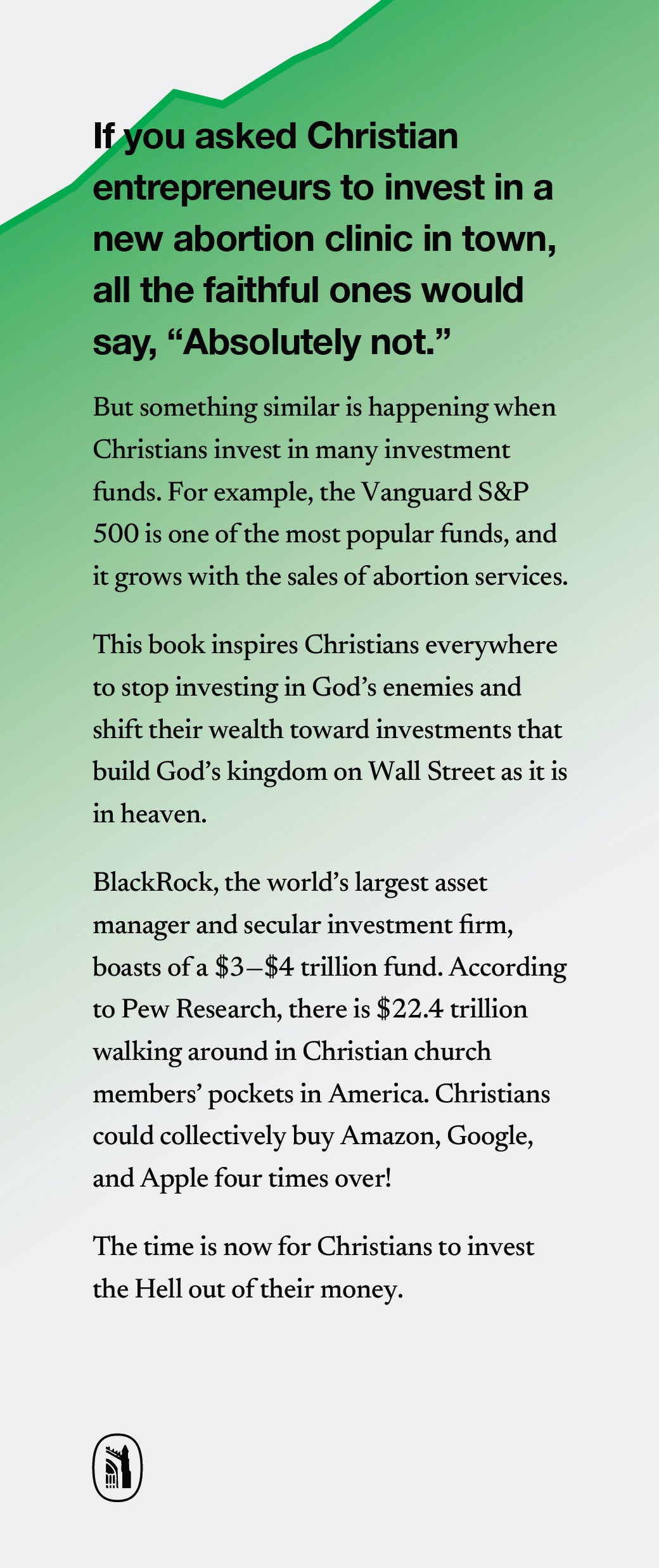 If you asked Christian entrepreneurs to invest in a new abortion clinic in town, all the faithful ones would say, “Absolutely not.”

But something similar is happening when Christians invest in many investment funds. For example, the Vanguard S&P 500 is one of the most popular funds, and it grows with the sales of abortion services.

This book inspires Christians everywhere to stop investing in God’s enemies and shift their wealth toward investments that build God’s kingdom on Wall Street as it is in heaven.

BlackRock, the world’s largest asset manager and secular investment firm, boasts of a \$3–\$4 trillion fund. According to Pew Research, there is \$22.4 trillion walking around in Christian church members’ pockets in America. Christians could collectively buy Amazon, Google, and Apple four times over!

The time is now for Christians to invest the Hell out of their money.